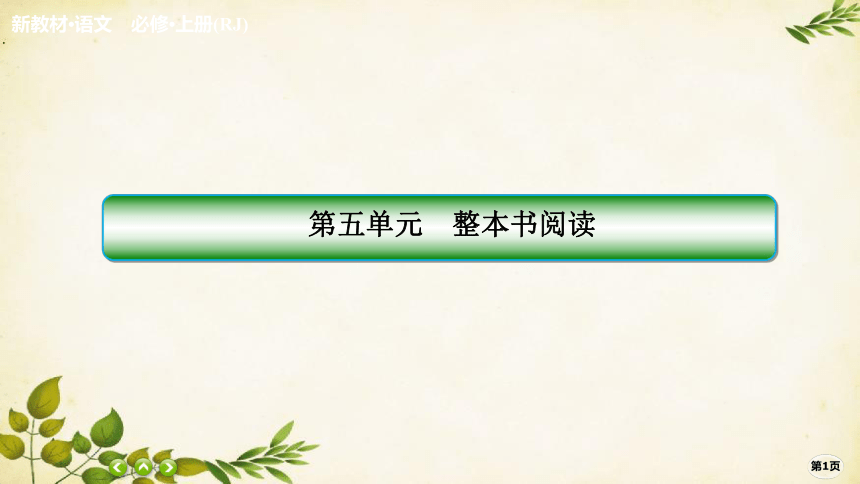 新教材·语文　必修·上册(RJ)

第五单元　整本书阅读

第1页